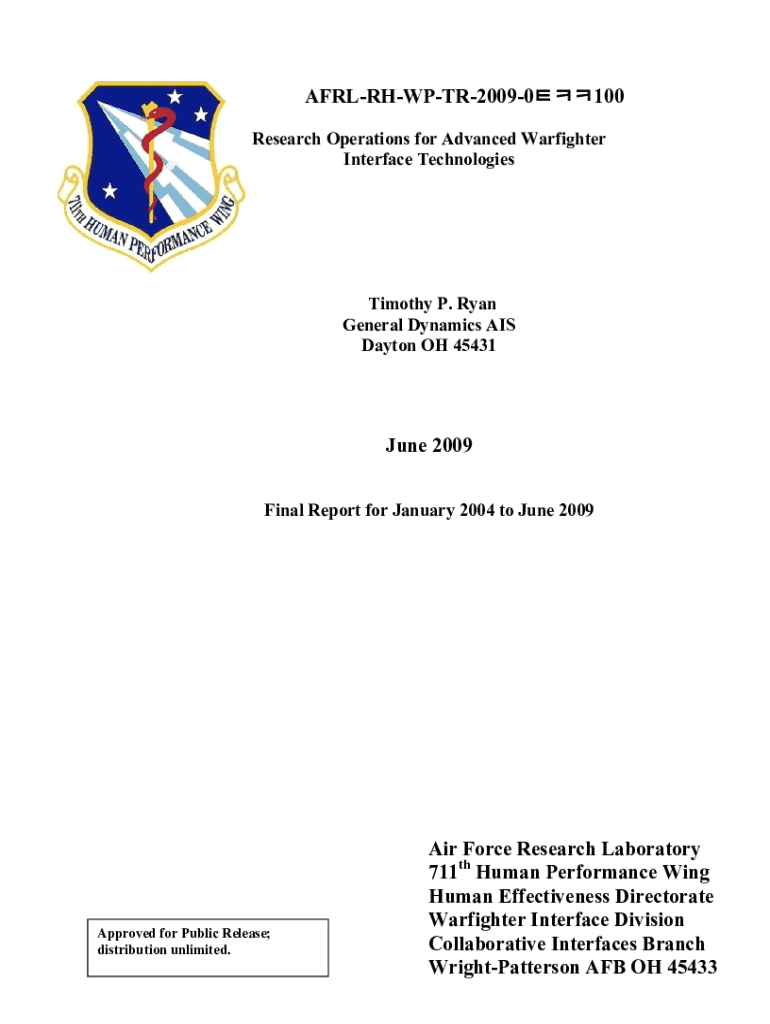 711TH HUMAN PERFORMANCE WING

AFRL-RH-WP-TR-2009-0ㅌㅋㅋ100

Research Operations for Advanced Warfighter Interface Technologies

Timothy P. Ryan
General Dynamics AIS
Dayton OH 45431

June 2009

Final Report for January 2004 to June 2009

Approved for Public Release; distribution unlimited.

Air Force Research Laboratory
711$^{th}$ Human Performance Wing
Human Effectiveness Directorate
Warfighter Interface Division
Collaborative Interfaces Branch
Wright-Patterson AFB OH 45433